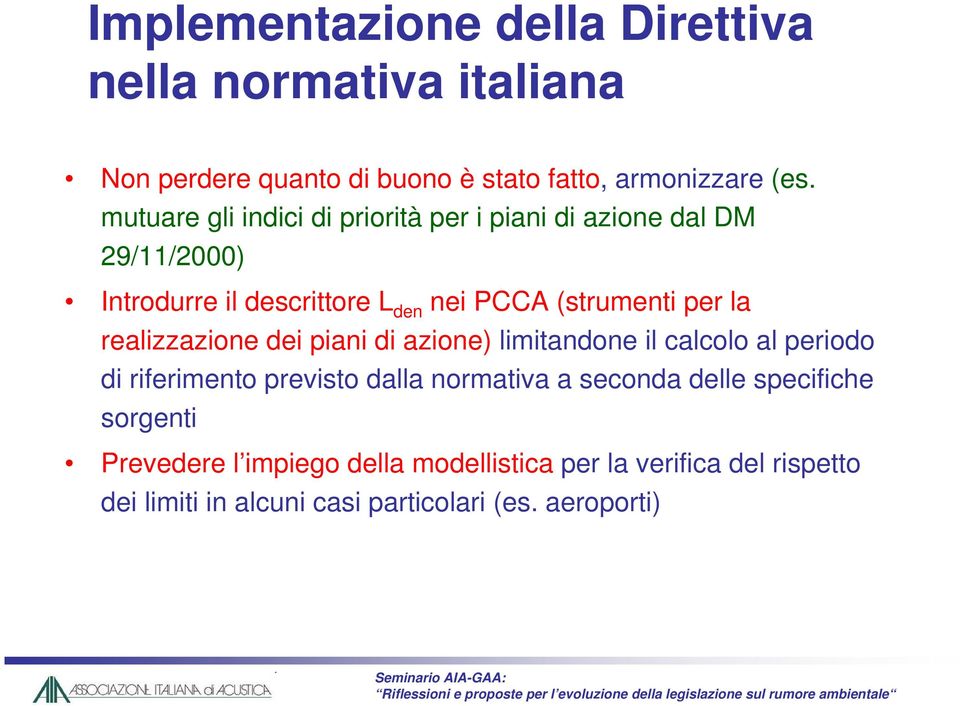 Implementazione della Direttiva nella normativa italiana

• Non perdere quanto di buono è stato fatto, armonizzare (es. mutuare gli indici di priorità per i piani di azione dal DM 29/11/2000)

• Introdurre il descrittore $L_{den}$ nei PCCA (strumenti per la realizzazione dei piani di azione) limitandone il calcolo al periodo di riferimento previsto dalla normativa a seconda delle specifiche sorgenti

• Prevedere l'impiego della modellistica per la verifica del rispetto dei limiti in alcuni casi particolari (es. aeroporti)

AIA ASSOCIAZIONE ITALIANA di ACUSTICA

Seminario AIA-GAA:
"Riflessioni e proposte per l'evoluzione della legislazione sul rumore ambientale"